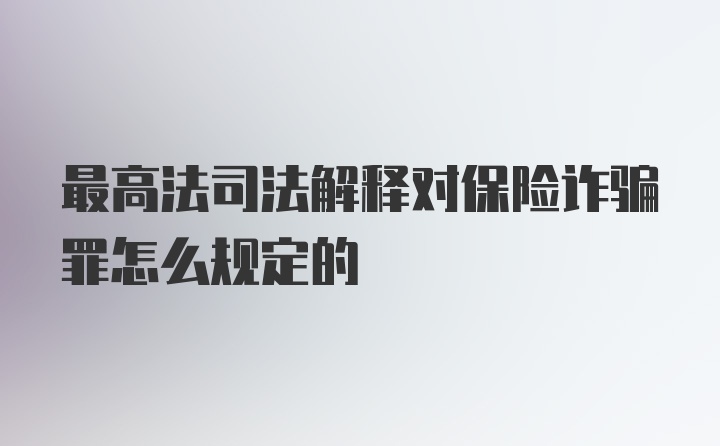 最高法司法解释对保险诈骗罪怎么规定的